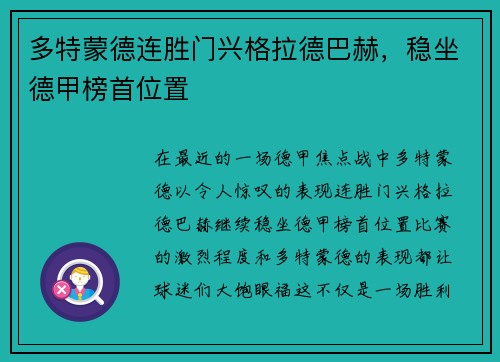 多特蒙德连胜门兴格拉德巴赫，稳坐德甲榜首位置

在最近的一场德甲焦点战中多特蒙德以令人惊叹的表现连胜门兴格拉德巴赫继续稳坐德甲榜首位置比赛的激烈程度和多特蒙德的表现都让球迷们大饱眼福这不仅是一场胜利